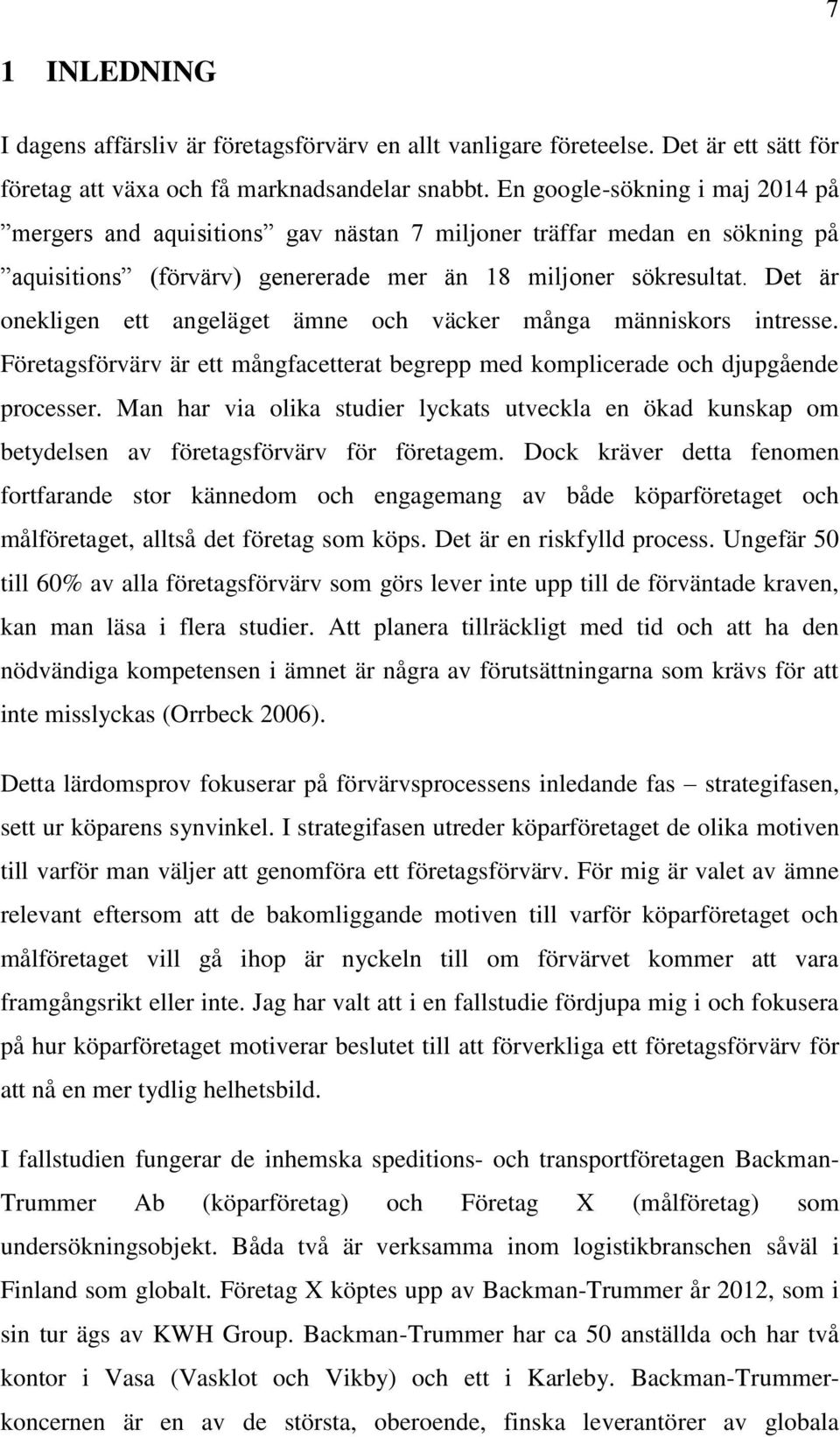 7

1 INLEDNING

I dagens affärsliv är företagsförvärv en allt vanligare företeelse. Det är ett sätt för företag att växa och få marknadsandelar snabbt. En google-sökning i maj 2014 på ”mergers and aquisitions” gav nästan 7 miljoner träffar medan en sökning på ”aquisitions” (förvärv) genererade mer än 18 miljoner sökresultat. Det är onekligen ett angeläget ämne och väcker många människors intresse. Företagsförvärv är ett mångfacetterat begrepp med komplicerade och djupgående processer. Man har via olika studier lyckats utveckla en ökad kunskap om betydelsen av företagsförvärv för företagem. Dock kräver detta fenomen fortfarande stor kännedom och engagemang av både köparföretaget och målföretaget, alltså det företag som köps. Det är en riskfylld process. Ungefär 50 till 60% av alla företagsförvärv som görs lever inte upp till de förväntade kraven, kan man läsa i flera studier. Att planera tillräckligt med tid och att ha den nödvändiga kompetensen i ämnet är några av förutsättningarna som krävs för att inte misslyckas (Orrbeck 2006).

Detta lärdomsprov fokuserar på förvärvsprocessens inledande fas – strategifasen, sett ur köparens synvinkel. I strategifasen utreder köparföretaget de olika motiven till varför man väljer att genomföra ett företagsförvärv. För mig är valet av ämne relevant eftersom att de bakomliggande motiven till varför köparföretaget och målföretaget vill gå ihop är nyckeln till om förvärvet kommer att vara framgångsrikt eller inte. Jag har valt att i en fallstudie fördjupa mig i och fokusera på hur köparföretaget motiverar beslutet till att förverkliga ett företagsförvärv för att nå en mer tydlig helhetsbild.

I fallstudien fungerar de inhemska speditions- och transportföretagen Backman-Trummer Ab (köparföretag) och Företag X (målföretag) som undersökningsobjekt. Båda två är verksamma inom logistikbranschen såväl i Finland som globalt. Företag X köptes upp av Backman-Trummer år 2012, som i sin tur ägs av KWH Group. Backman-Trummer har ca 50 anställda och har två kontor i Vasa (Vasklot och Vikby) och ett i Karleby. Backman-Trummer-koncernen är en av de största, oberoende, finska leverantörer av globala